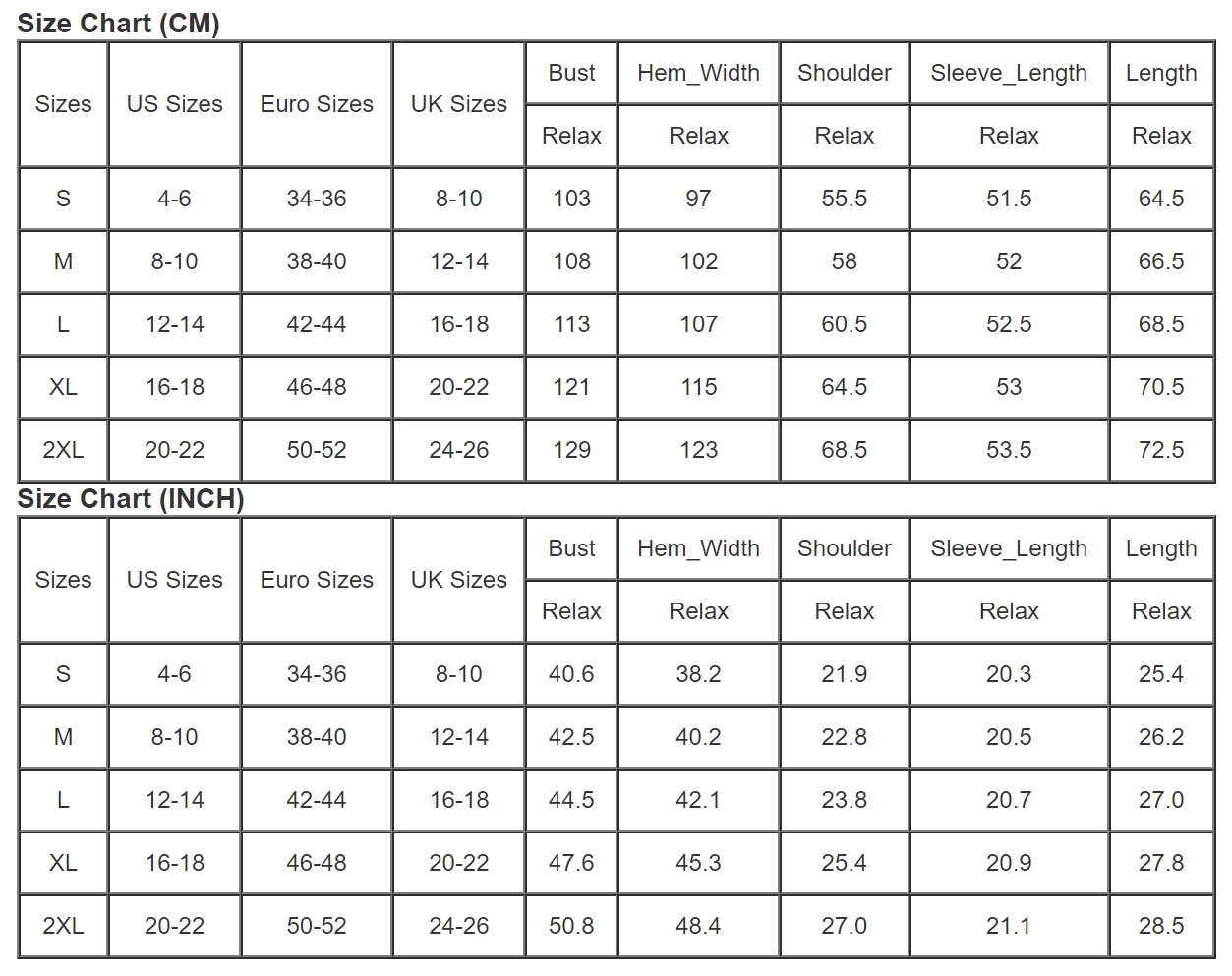 Size Chart (CM)

| Sizes | US Sizes | Euro Sizes | UK Sizes | Bust | Hem_Width | Shoulder | Sleeve_Length | Length |
|---|---|---|---|---|---|---|---|---|
| | | | | Relax | Relax | Relax | Relax | Relax |
| S | 4-6 | 34-36 | 8-10 | 103 | 97 | 55.5 | 51.5 | 64.5 |
| M | 8-10 | 38-40 | 12-14 | 108 | 102 | 58 | 52 | 66.5 |
| L | 12-14 | 42-44 | 16-18 | 113 | 107 | 60.5 | 52.5 | 68.5 |
| XL | 16-18 | 46-48 | 20-22 | 121 | 115 | 64.5 | 53 | 70.5 |
| 2XL | 20-22 | 50-52 | 24-26 | 129 | 123 | 68.5 | 53.5 | 72.5 |

Size Chart (INCH)

| Sizes | US Sizes | Euro Sizes | UK Sizes | Bust | Hem_Width | Shoulder | Sleeve_Length | Length |
|---|---|---|---|---|---|---|---|---|
| | | | | Relax | Relax | Relax | Relax | Relax |
| S | 4-6 | 34-36 | 8-10 | 40.6 | 38.2 | 21.9 | 20.3 | 25.4 |
| M | 8-10 | 38-40 | 12-14 | 42.5 | 40.2 | 22.8 | 20.5 | 26.2 |
| L | 12-14 | 42-44 | 16-18 | 44.5 | 42.1 | 23.8 | 20.7 | 27.0 |
| XL | 16-18 | 46-48 | 20-22 | 47.6 | 45.3 | 25.4 | 20.9 | 27.8 |
| 2XL | 20-22 | 50-52 | 24-26 | 50.8 | 48.4 | 27.0 | 21.1 | 28.5 |